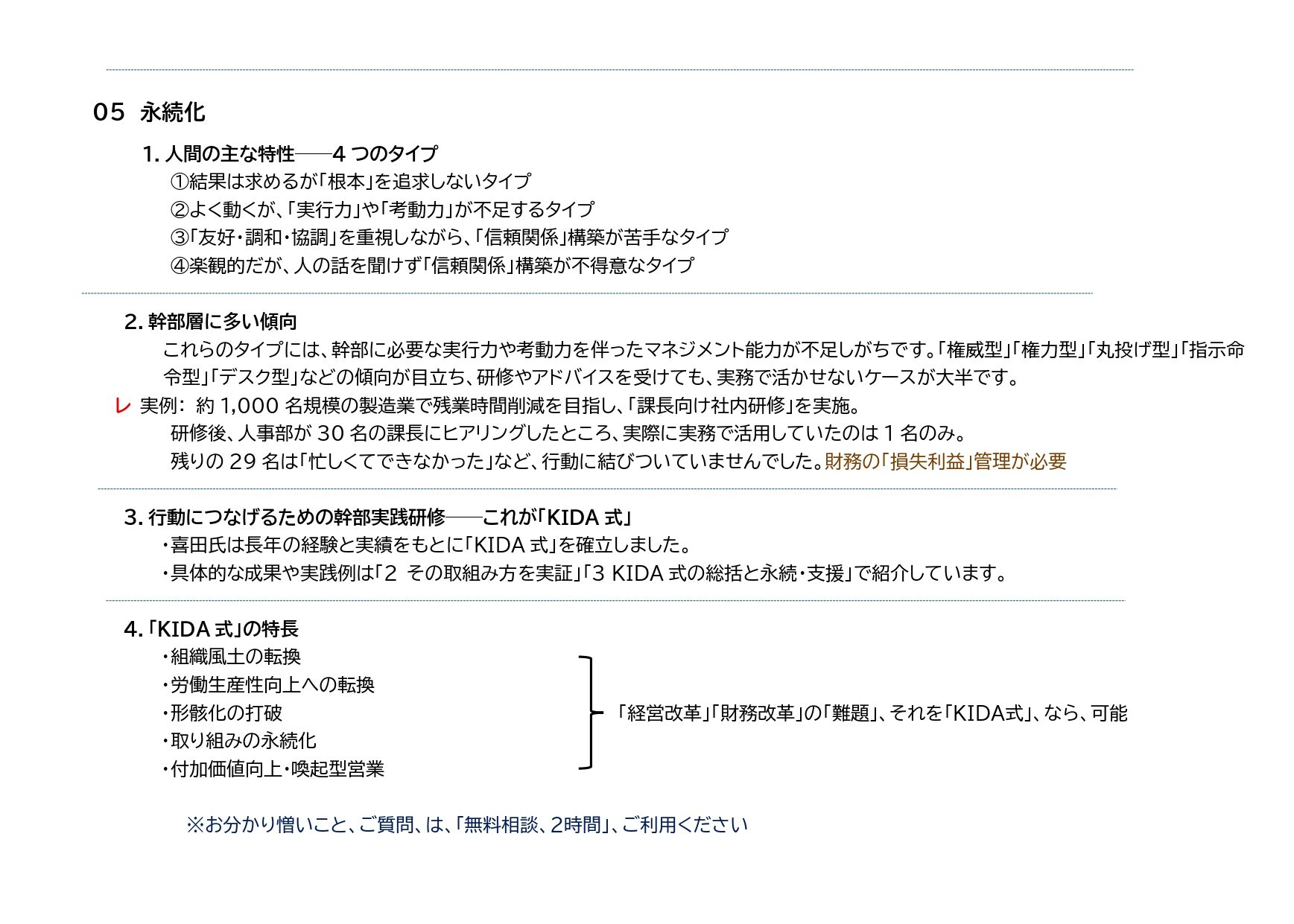 05 永続化

1. 人間の主な特性――4 つのタイプ
①結果は求めるが「根本」を追求しないタイプ
②よく動くが、「実行力」や「考動力」が不足するタイプ
③「友好・調和・協調」を重視しながら、「信頼関係」構築が苦手なタイプ
④楽観的だが、人の話を聞けず「信頼関係」構築が不得意なタイプ

2. 幹部層に多い傾向
これらのタイプには、幹部に必要な実行力や考動力を伴ったマネジメント能力が不足しがちです。「権威型」「権力型」「丸投げ型」「指示命令型」「デスク型」などの傾向が目立ち、研修やアドバイスを受けても、実務で活かせないケースが大半です。

レ 実例: 約 1,000 名規模の製造業で残業時間削減を目指し、「課長向け社内研修」を実施。
研修後、人事部が 30 名の課長にヒアリングしたところ、実際に実務で活用していたのは 1 名のみ。
残りの 29 名は「忙しくてできなかった」など、行動に結びついていませんでした。財務の「損失利益」管理が必要

3. 行動につなげるための幹部実践研修――これが「KIDA 式」
・喜田氏は長年の経験と実績をもとに「KIDA 式」を確立しました。
・具体的な成果や実践例は「2 その取組み方を実証」「3 KIDA 式の総括と永続・支援」で紹介しています。

4. 「KIDA 式」の特長
・組織風土の転換
・労働生産性向上への転換
・形骸化の打破
・取り組みの永続化
・付加価値向上・喚起型営業

「経営改革」「財務改革」の「難題」、それを「KIDA式」、なら、可能

※お分かり憎いこと、ご質問、は、「無料相談、2時間」、ご利用ください